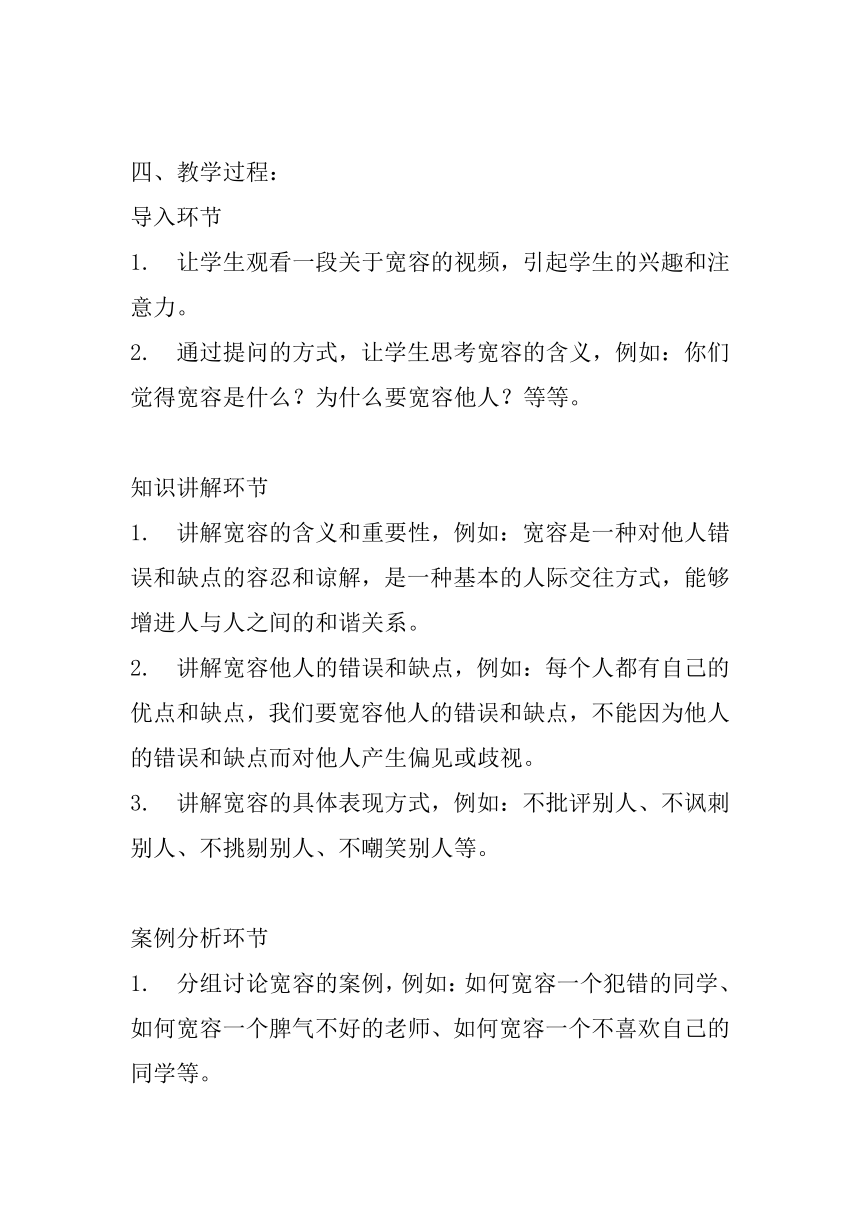 四、教学过程：
导入环节
1. 让学生观看一段关于宽容的视频，引起学生的兴趣和注意力。
2. 通过提问的方式，让学生思考宽容的含义，例如：你们觉得宽容是什么？为什么要宽容他人？等等。

知识讲解环节
1. 讲解宽容的含义和重要性，例如：宽容是一种对他人错误和缺点的容忍和谅解，是一种基本的人际交往方式，能够增进人与人之间的和谐关系。
2. 讲解宽容他人的错误和缺点，例如：每个人都有自己的优点和缺点，我们要宽容他人的错误和缺点，不能因为他人的错误和缺点而对他人产生偏见或歧视。
3. 讲解宽容的具体表现方式，例如：不批评别人、不讽刺别人、不挑剔别人、不嘲笑别人等。

案例分析环节
1. 分组讨论宽容的案例，例如：如何宽容一个犯错的同学、如何宽容一个脾气不好的老师、如何宽容一个不喜欢自己的同学等。